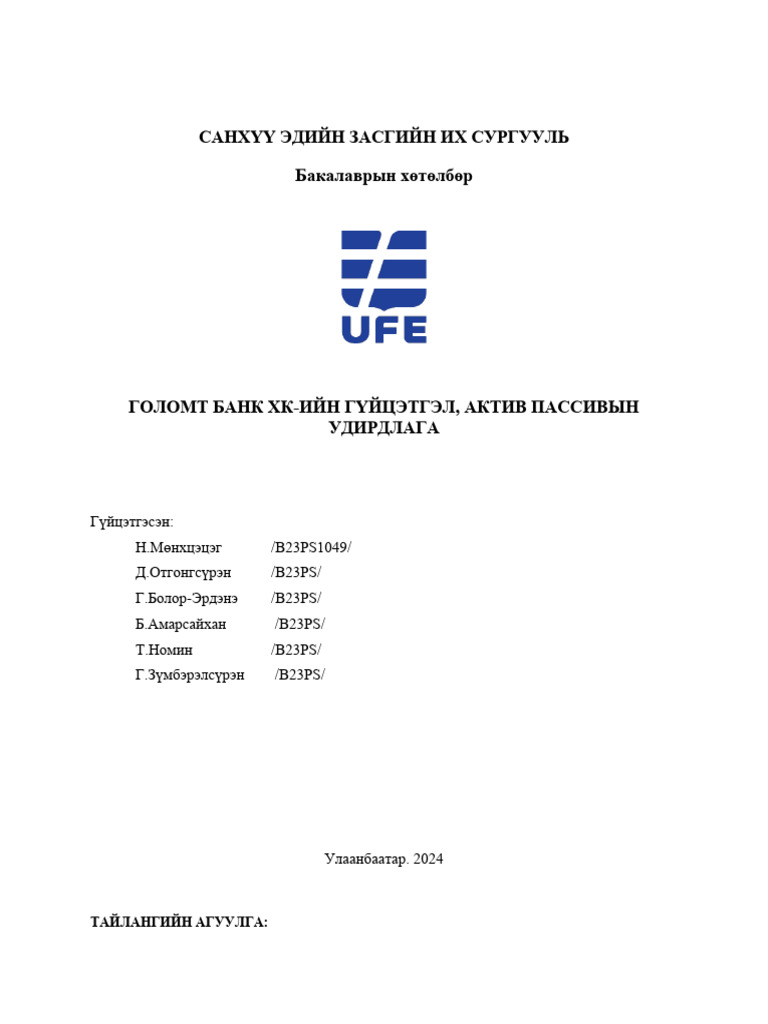 САНХҮҮ ЭДИЙН ЗАСГИЙН ИХ СУРГУУЛЬ

Бакалаврын хөтөлбөр

UFE

ГОЛОМТ БАНК ХК-ИЙН ГҮЙЦЭТГЭЛ, АКТИВ ПАССИВЫН УДИРДЛАГА

Гүйцэтгэсэн:

Н.Мөнхцэцэг /B23PS1049/

Д.Отгонгсүрэн /B23PS/

Г.Болор-Эрдэнэ /B23PS/

Б.Амарсайхан /B23PS/

Т.Номин /B23PS/

Г.Зүмбэрэлсүрэн /B23PS/

Улаанбаатар. 2024

ТАЙЛАНГИЙН АГУУЛГА: